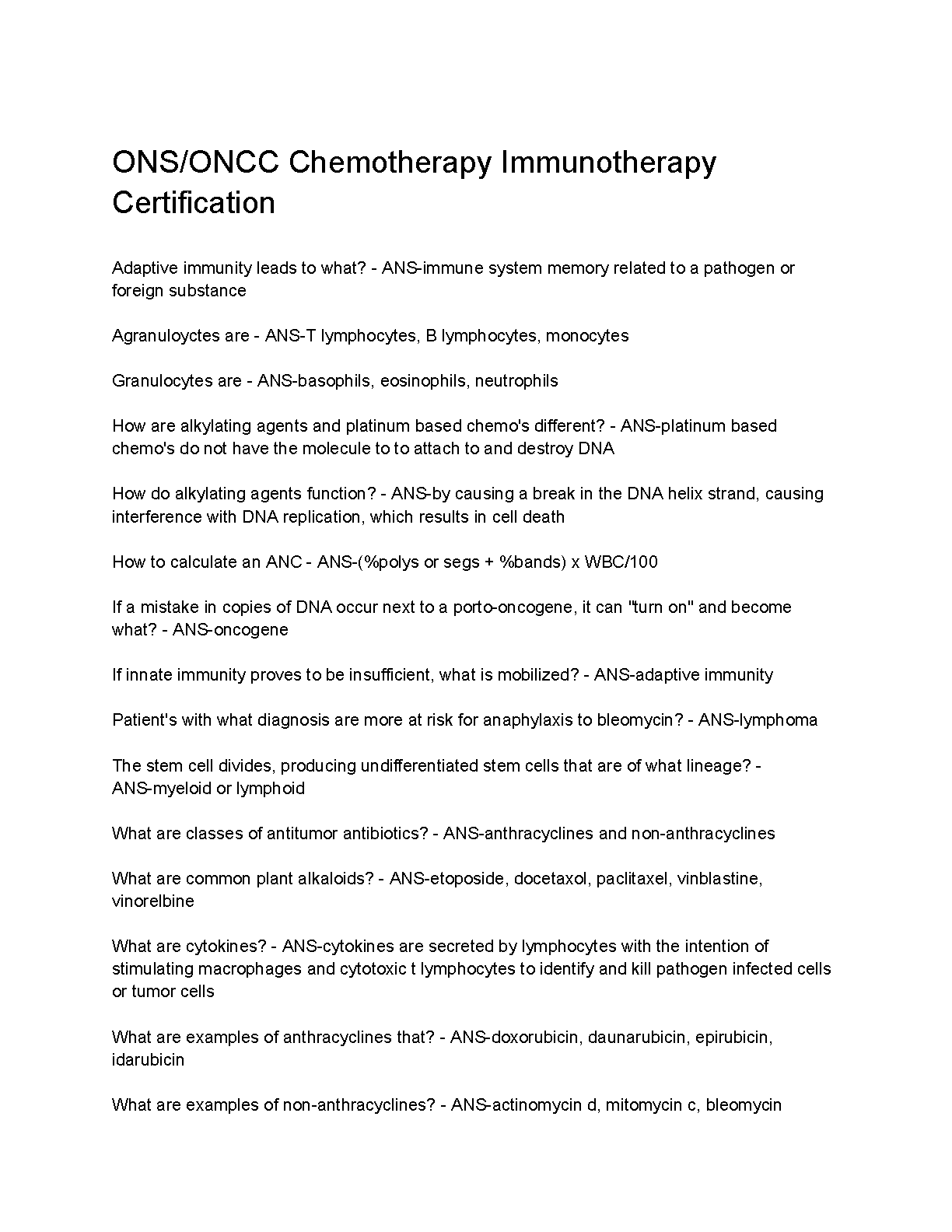 ONS/ONCC Chemotherapy Immunotherapy Certification

Adaptive immunity leads to what? - ANS-immune system memory related to a pathogen or foreign substance

Agranuloyctes are - ANS-T lymphocytes, B lymphocytes, monocytes

Granulocytes are - ANS-basophils, eosinophils, neutrophils

How are alkylating agents and platinum based chemo's different? - ANS-platinum based chemo's do not have the molecule to to attach to and destroy DNA

How do alkylating agents function? - ANS-by causing a break in the DNA helix strand, causing interference with DNA replication, which results in cell death

How to calculate an ANC - ANS-(%polys or segs + %bands) x WBC/100

If a mistake in copies of DNA occur next to a porto-oncogene, it can "turn on" and become what? - ANS-oncogene

If innate immunity proves to be insufficient, what is mobilized? - ANS-adaptive immunity

Patient's with what diagnosis are more at risk for anaphylaxis to bleomycin? - ANS-lymphoma

The stem cell divides, producing undifferentiated stem cells that are of what lineage? - ANS-myeloid or lymphoid

What are classes of antitumor antibiotics? - ANS-anthracyclines and non-anthracyclines

What are common plant alkaloids? - ANS-etoposide, docetaxol, paclitaxel, vinblastine, vinorelbine

What are cytokines? - ANS-cytokines are secreted by lymphocytes with the intention of stimulating macrophages and cytotoxic t lymphocytes to identify and kill pathogen infected cells or tumor cells

What are examples of anthracyclines that? - ANS-doxorubicin, daunarubicin, epirubicin, idarubicin

What are examples of non-anthracyclines? - ANS-actinomycin d, mitomycin c, bleomycin